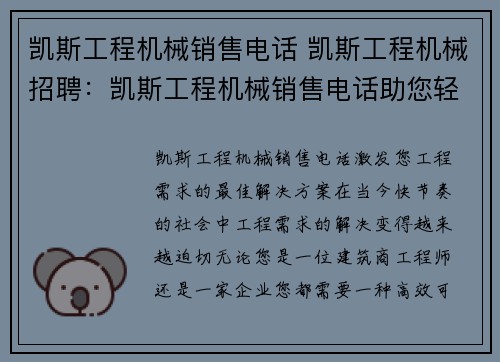 凯斯工程机械销售电话 凯斯工程机械招聘：凯斯工程机械销售电话助您轻

凯斯工程机械销售电话激发您工程需求的最佳解决方案在当今快节奏的社会中工程需求的解决变得越来越迫切无论您是一位建筑商工程师还是一家企业您都需要一种高效可